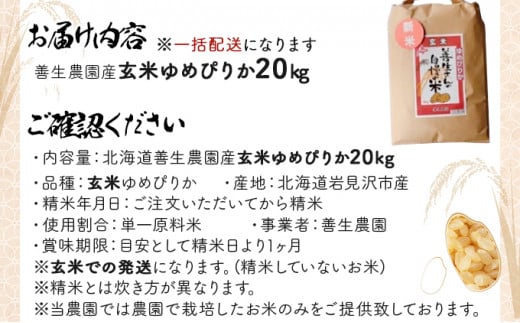 お届け内容 ※一括配送になります
善生農園産玄米ゆめぴりか20kg

新米
玄米
善生さんの自慢米

ご確認ください
・内容量：北海道善生農園産玄米ゆめぴりか20kg
・品種：玄米ゆめぴりか ・産地：北海道岩見沢市産
・精米年月日：ご注文いただいてから精米
・使用割合：単一原料米 ・事業者：善生農園
・賞味期限：目安として精米日より1ヶ月
※玄米での発送になります。(精米していないお米)
※精米とは炊き方が異なります。
※当農園では農園で栽培したお米のみをご提供致しております。